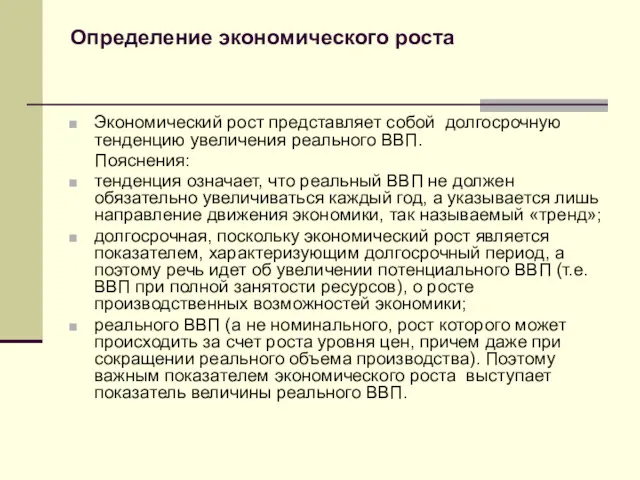 Определение экономического роста

Экономический рост представляет собой долгосрочную тенденцию увеличения реального ВВП.

Пояснения:

тенденция означает, что реальный ВВП не должен обязательно увеличиваться каждый год, а указывается лишь направление движения экономики, так называемый «тренд»;

долгосрочная, поскольку экономический рост является показателем, характеризующим долгосрочный период, а поэтому речь идет об увеличении потенциального ВВП (т.е. ВВП при полной занятости ресурсов), о росте производственных возможностей экономики;

реального ВВП (а не номинального, рост которого может происходить за счет роста уровня цен, причем даже при сокращении реального объема производства). Поэтому важным показателем экономического роста выступает показатель величины реального ВВП.